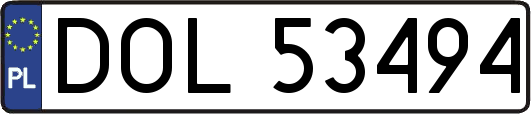 PL
DOL 53494